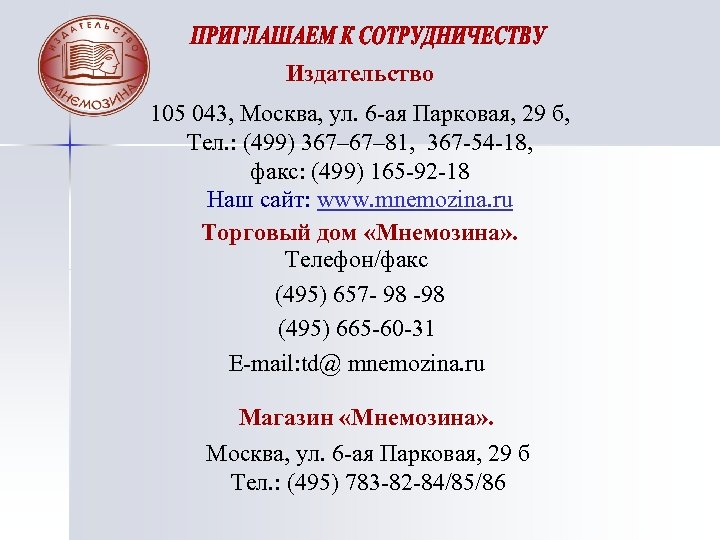 ИЗДАТЕЛЬСТВО
МНЕМОЗИНА

ПРИГЛАШАЕМ К СОТРУДНИЧЕСТВУ

Издательство

105 043, Москва, ул. 6-ая Парковая, 29 б,
Тел.: (499) 367–67–81, 367-54-18,
факс: (499) 165-92-18
Наш сайт: www.mnemozina.ru

Торговый дом «Мнемозина».
Телефон/факс
(495) 657- 98 -98
(495) 665-60-31
E-mail:td@ mnemozina.ru

Магазин «Мнемозина».
Москва, ул. 6-ая Парковая, 29 б
Тел.: (495) 783-82-84/85/86